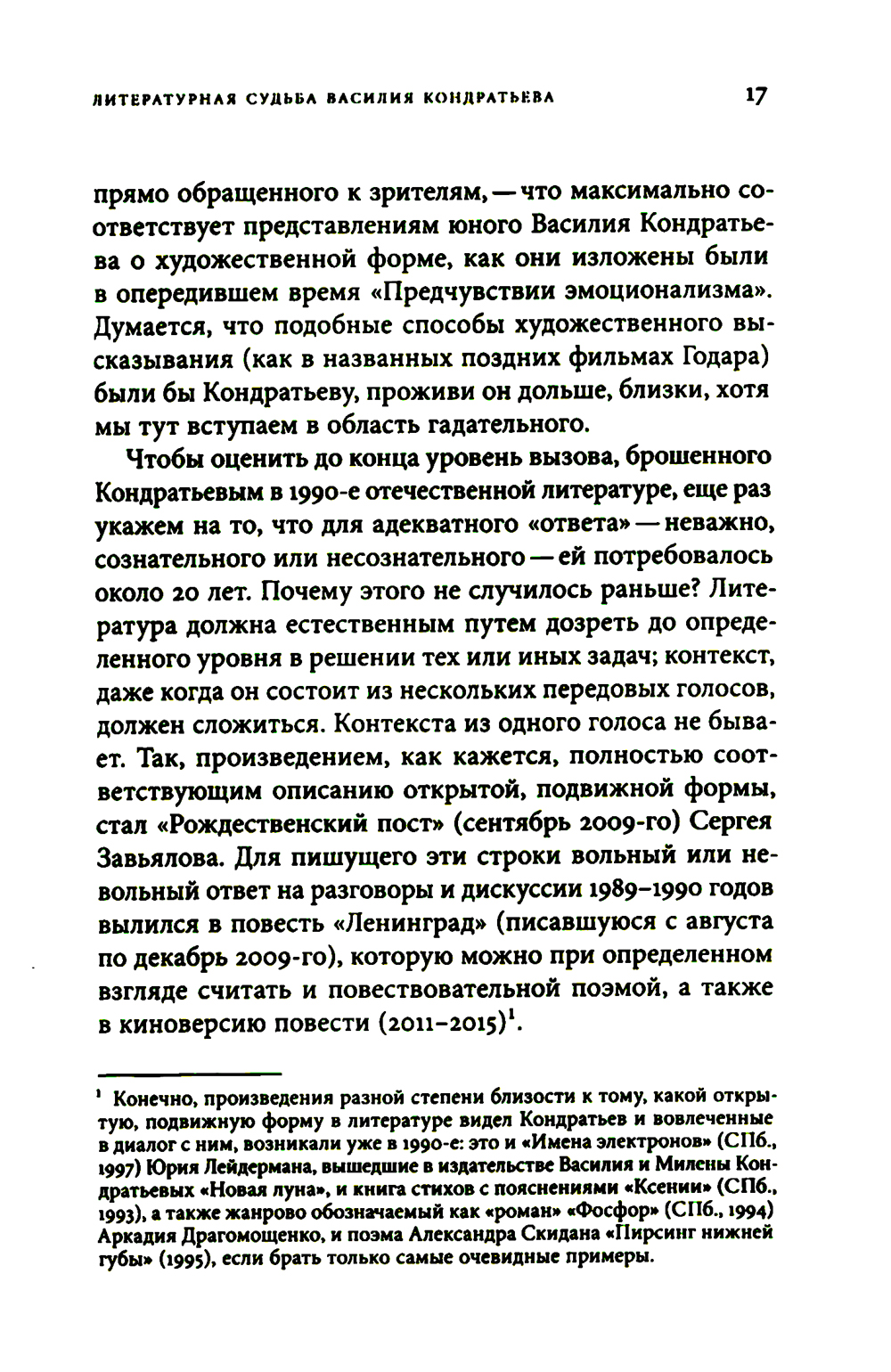 ЛИТЕРАТУРНАЯ СУДЬБА ВАСИЛИЯ КОНДРАТЬЕВА 17

прямо обращенного к зрителям, — что максимально соответствует представлениям юного Василия Кондратьева о художественной форме, как они изложены были в опередившем время «Предчувствии эмоционализма». Думается, что подобные способы художественного высказывания (как в названных поздних фильмах Годара) были бы Кондратьеву, проживи он дольше, близки, хотя мы тут вступаем в область гадательного.

Чтобы оценить до конца уровень вызова, брошенного Кондратьевым в 1990-е отечественной литературе, еще раз укажем на то, что для адекватного «ответа» — неважно, сознательного или несознательного — ей потребовалось около 20 лет. Почему этого не случилось раньше? Литература должна естественным путем дозреть до определенного уровня в решении тех или иных задач; контекст, даже когда он состоит из нескольких передовых голосов, должен сложиться. Контекста из одного голоса не бывает. Так, произведением, как кажется, полностью соответствующим описанию открытой, подвижной формы, стал «Рождественский пост» (сентябрь 2009-го) Сергея Завьялова. Для пишущего эти строки вольный или невольный ответ на разговоры и дискуссии 1989–1990 годов вылился в повесть «Ленинград» (писавшуюся с августа по декабрь 2009-го), которую можно при определенном взгляде считать и повествовательной поэмой, а также в киноверсию повести (2011–2015)$^1$.

$^1$ Конечно, произведения разной степени близости к тому, какой открытую, подвижную форму в литературе видел Кондратьев и вовлеченные в диалог с ним, возникали уже в 1990-е: это и «Имена электронов» (СПб., 1997) Юрия Лейдермана, вышедшие в издательстве Василия и Милены Кондратьевых «Новая луна», и книга стихов с пояснениями «Ксении» (СПб., 1993), а также жанрово обозначаемый как «роман» «Фосфор» (СПб., 1994) Аркадия Драгомощенко, и поэма Александра Скидана «Пирсинг нижней губы» (1995), если брать только самые очевидные примеры.